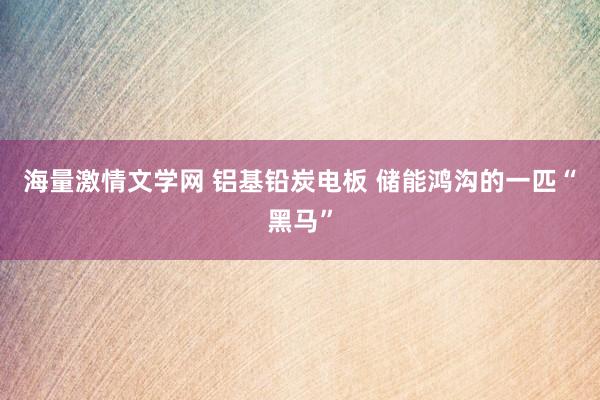 海量激情文学网 铝基铅炭电板 储能鸿沟的一匹“黑马”